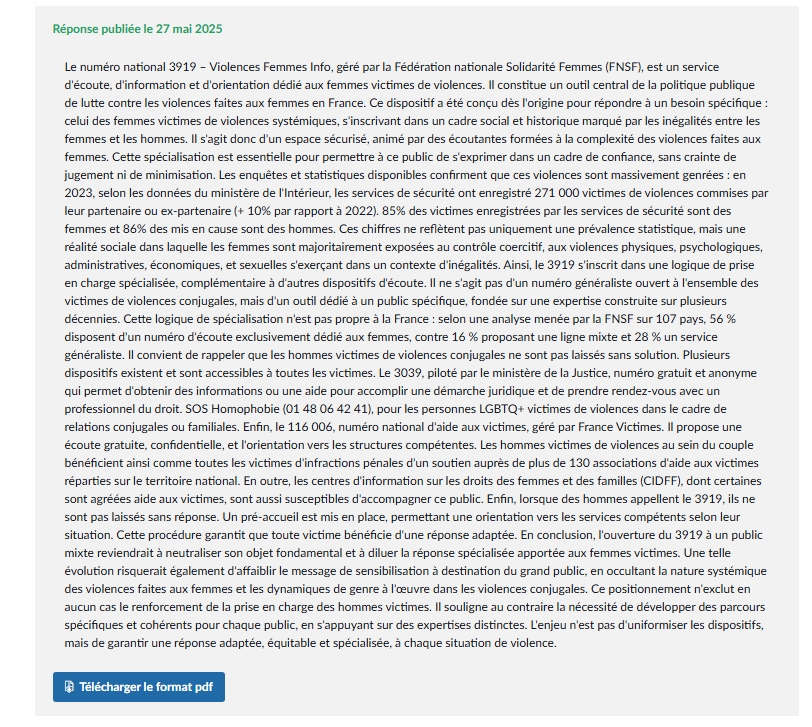 Réponse publiée le 27 mai 2025

Le numéro national 3919 – Violences Femmes Info, géré par la Fédération nationale Solidarité Femmes (FNSF), est un service d'écoute, d'information et d'orientation dédié aux femmes victimes de violences. Il constitue un outil central de la politique publique de lutte contre les violences faites aux femmes en France. Ce dispositif a été conçu dès l'origine pour répondre à un besoin spécifique : celui des femmes victimes de violences systémiques, s'inscrivant dans un cadre social et historique marqué par les inégalités entre les femmes et les hommes. Il s'agit donc d'un espace sécurisé, animé par des écoutantes formées à la complexité des violences faites aux femmes. Cette spécialisation est essentielle pour permettre à ce public de s'exprimer dans un cadre de confiance, sans crainte de jugement ni de minimisation. Les enquêtes et statistiques disponibles confirment que ces violences sont massivement genrées : en 2023, selon les données du ministère de l'Intérieur, les services de sécurité ont enregistré 271 000 victimes de violences commises par leur partenaire ou ex-partenaire (+ 10% par rapport à 2022). 85% des victimes enregistrées par les services de sécurité sont des femmes et 86% des mis en cause sont des hommes. Ces chiffres ne reflètent pas uniquement une prévalence statistique, mais une réalité sociale dans laquelle les femmes sont majoritairement exposées au contrôle coercitif, aux violences physiques, psychologiques, administratives, économiques, et sexuelles s'exerçant dans un contexte d'inégalités. Ainsi, le 3919 s'inscrit dans une logique de prise en charge spécialisée, complémentaire à d'autres dispositifs d'écoute. Il ne s'agit pas d'un numéro généraliste ouvert à l'ensemble des victimes de violences conjugales, mais d'un outil dédié à un public spécifique, fondée sur une expertise construite sur plusieurs décennies. Cette logique de spécialisation n'est pas propre à la France : selon une analyse menée par la FNSF sur 107 pays, 56 % disposent d'un numéro d'écoute exclusivement dédié aux femmes, contre 16 % proposant une ligne mixte et 28 % un service généraliste. Il convient de rappeler que les hommes victimes de violences conjugales ne sont pas laissés sans solution. Plusieurs dispositifs existent et sont accessibles à toutes les victimes. Le 3039, piloté par le ministère de la Justice, numéro gratuit et anonyme qui permet d'obtenir des informations ou une aide pour accomplir une démarche juridique et de prendre rendez-vous avec un professionnel du droit. SOS Homophobie (01 48 06 42 41), pour les personnes LGBTQ+ victimes de violences dans le cadre de relations conjugales ou familiales. Enfin, le 116 006, numéro national d'aide aux victimes, géré par France Victimes. Il propose une écoute gratuite, confidentielle, et l'orientation vers les structures compétentes. Les hommes victimes de violences au sein du couple bénéficient ainsi comme toutes les victimes d'infractions pénales d'un soutien auprès de plus de 130 associations d'aide aux victimes réparties sur le territoire national. En outre, les centres d'information sur les droits des femmes et des familles (CIDFF), dont certaines sont agréées aide aux victimes, sont aussi susceptibles d'accompagner ce public. Enfin, lorsque des hommes appellent le 3919, ils ne sont pas laissés sans réponse. Un pré-accueil est mis en place, permettant une orientation vers les services compétents selon leur situation. Cette procédure garantit que toute victime bénéficie d'une réponse adaptée. En conclusion, l'ouverture du 3919 à un public mixte reviendrait à neutraliser son objet fondamental et à diluer la réponse spécialisée apportée aux femmes victimes. Une telle évolution risquerait également d'affaiblir le message de sensibilisation à destination du grand public, en occultant la nature systémique des violences faites aux femmes et les dynamiques de genre à l'œuvre dans les violences conjugales. Ce positionnement n'exclut en aucun cas le renforcement de la prise en charge des hommes victimes. Il souligne au contraire la nécessité de développer des parcours spécifiques et cohérents pour chaque public, en s'appuyant sur des expertises distinctes. L'enjeu n'est pas d'uniformiser les dispositifs, mais de garantir une réponse adaptée, équitable et spécialisée, à chaque situation de violence.

Télécharger le format pdf